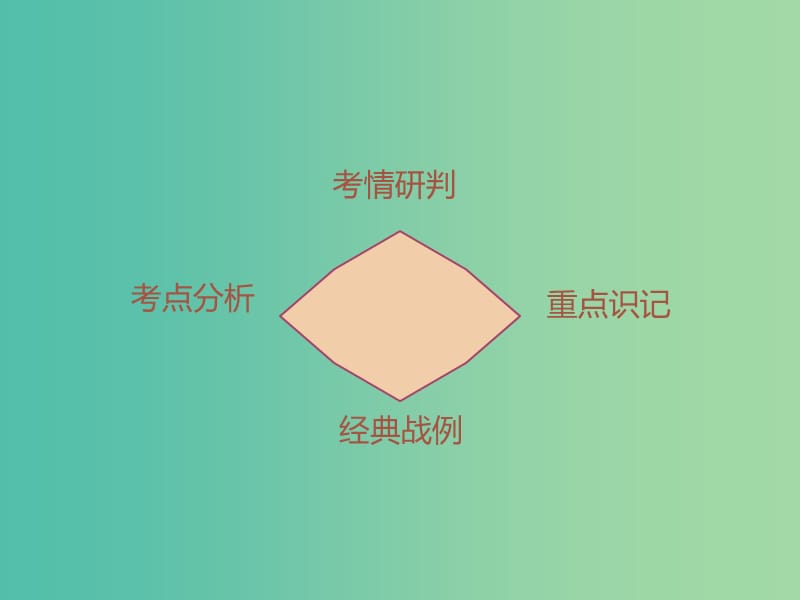 考情研判

考点分析

重点识记

经典战例